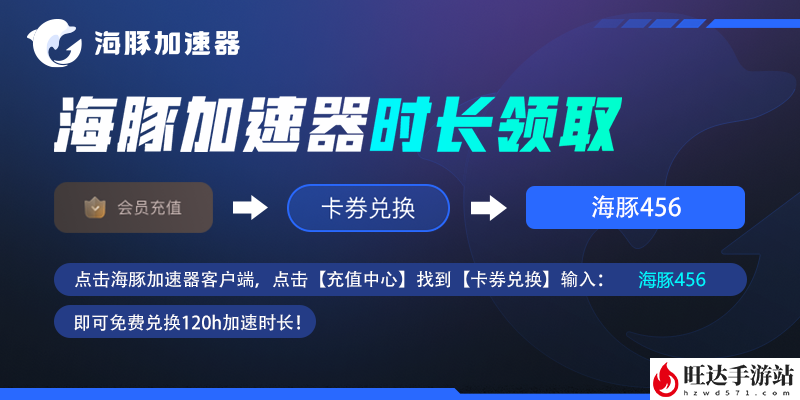 海豚加速器

海豚加速器时长领取

会员充值

卡券兑换

海豚456

点击海豚加速器客户端，点击【充值中心】找到【卡券兑换】输入： 海豚456

即可免费兑换120h加速时长！

旺达手游站
hzwd571.com